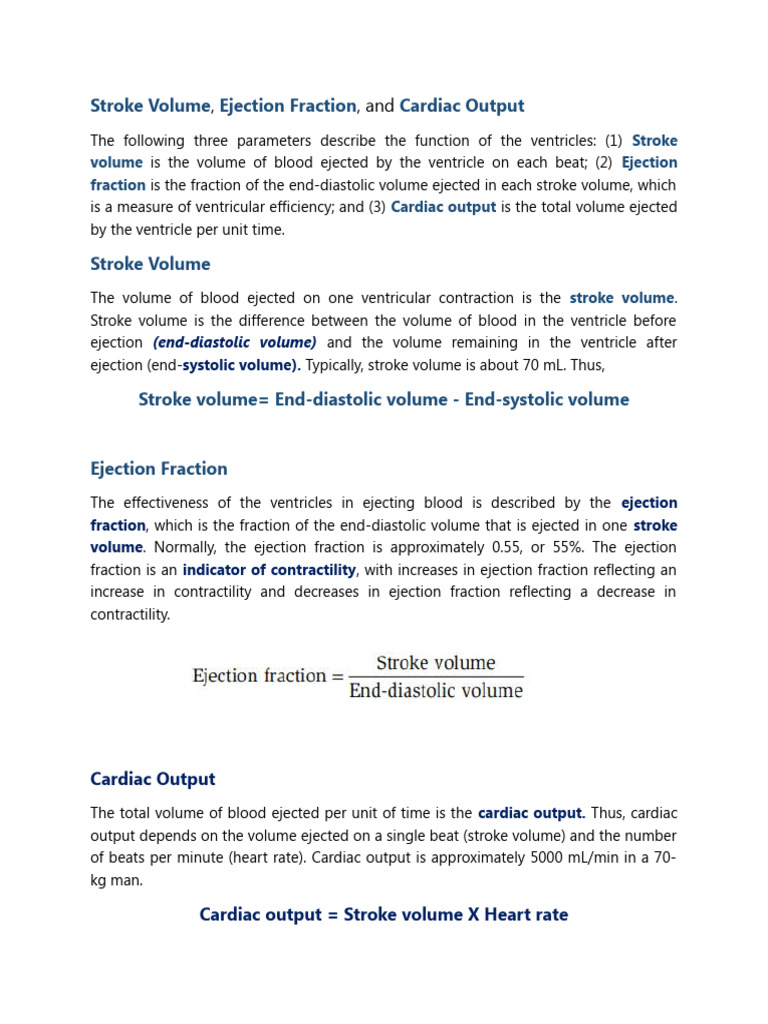 Stroke Volume, Ejection Fraction, and Cardiac Output

The following three parameters describe the function of the ventricles: (1) Stroke volume is the volume of blood ejected by the ventricle on each beat; (2) Ejection fraction is the fraction of the end-diastolic volume ejected in each stroke volume, which is a measure of ventricular efficiency; and (3) Cardiac output is the total volume ejected by the ventricle per unit time.

Stroke Volume

The volume of blood ejected on one ventricular contraction is the stroke volume. Stroke volume is the difference between the volume of blood in the ventricle before ejection (end-diastolic volume) and the volume remaining in the ventricle after ejection (end-systolic volume). Typically, stroke volume is about 70 mL. Thus,

Stroke volume= End-diastolic volume - End-systolic volume

Ejection Fraction

The effectiveness of the ventricles in ejecting blood is described by the ejection fraction, which is the fraction of the end-diastolic volume that is ejected in one stroke volume. Normally, the ejection fraction is approximately 0.55, or 55%. The ejection fraction is an indicator of contractility, with increases in ejection fraction reflecting an increase in contractility and decreases in ejection fraction reflecting a decrease in contractility.

$\text{Ejection fraction} = \frac{\text{Stroke volume}}{\text{End-diastolic volume}}$

Cardiac Output

The total volume of blood ejected per unit of time is the cardiac output. Thus, cardiac output depends on the volume ejected on a single beat (stroke volume) and the number of beats per minute (heart rate). Cardiac output is approximately 5000 mL/min in a 70-kg man.

Cardiac output = Stroke volume X Heart rate